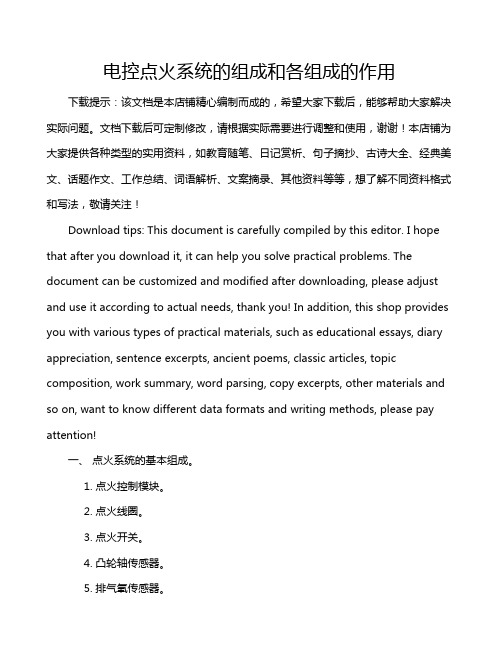 电控点火系统的组成和各组成的作用

下载提示：该文档是本店铺精心编制而成的，希望大家下载后，能够帮助大家解决实际问题。文档下载后可定制修改，请根据实际需要进行调整和使用，谢谢！本店铺为大家提供各种类型的实用资料，如教育随笔、日记赏析、句子摘抄、古诗大全、经典美文、话题作文、工作总结、词语解析、文案摘录、其他资料等等，想了解不同资料格式和写法，敬请关注！

Download tips: This document is carefully compiled by this editor. I hope that after you download it, it can help you solve practical problems. The document can be customized and modified after downloading, please adjust and use it according to actual needs, thank you! In addition, this shop provides you with various types of practical materials, such as educational essays, diary appreciation, sentence excerpts, ancient poems, classic articles, topic composition, work summary, word parsing, copy excerpts, other materials and so on, want to know different data formats and writing methods, please pay attention!

一、 点火系统的基本组成。

1. 点火控制模块。

2. 点火线圈。

3. 点火开关。

4. 凸轮轴传感器。

5. 排气氧传感器。